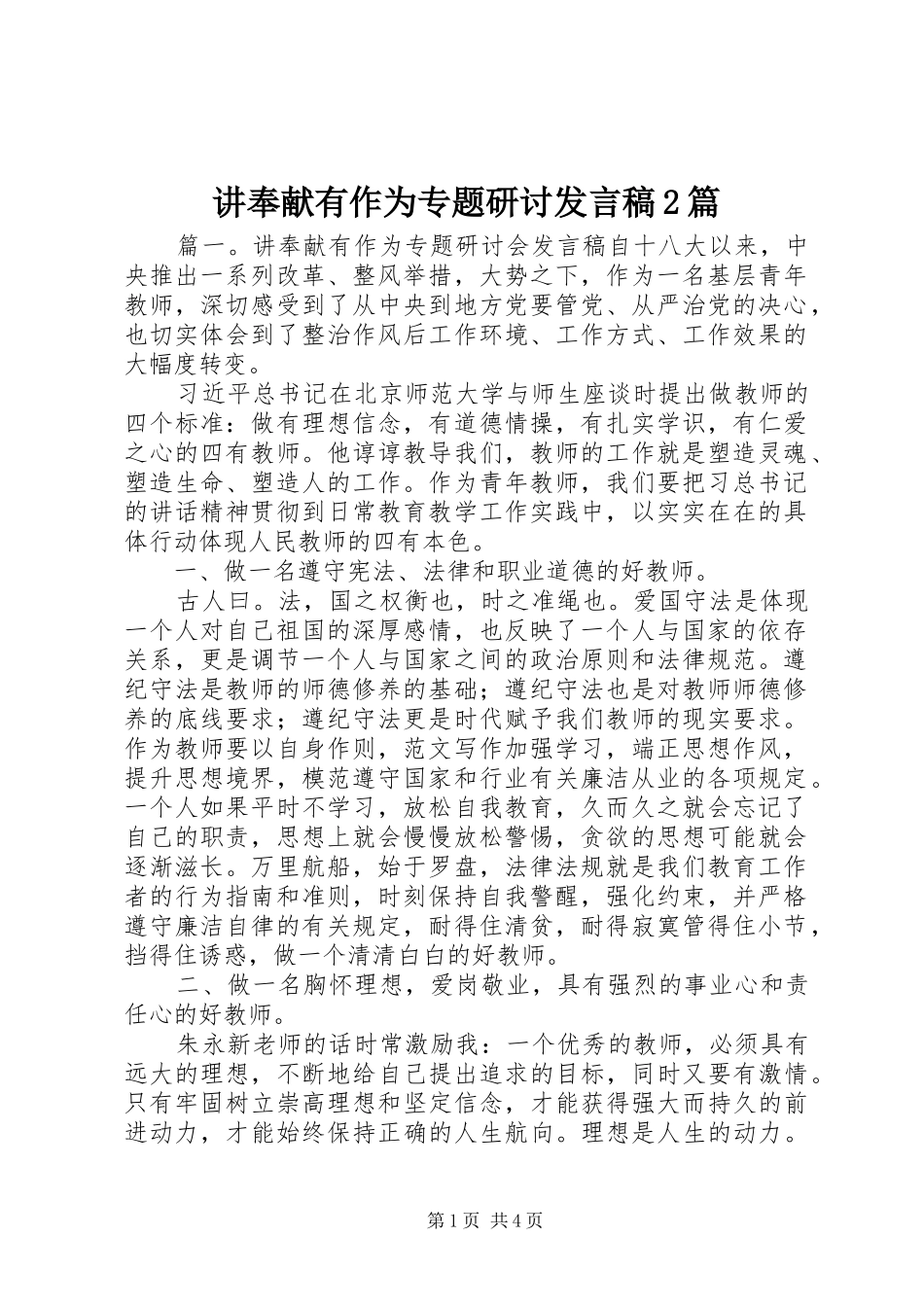 讲奉献有作为专题研讨发言稿2篇

篇一。讲奉献有作为专题研讨会发言稿自十八大以来，中央推出一系列改革、整风举措，大势之下，作为一名基层青年教师，深切感受到了从中央到地方党要管党、从严治党的决心，也切实体会到了整治作风后工作环境、工作方式、工作效果的大幅度转变。

习近平总书记在北京师范大学与师生座谈时提出做教师的四个标准：做有理想信念，有道德情操，有扎实学识，有仁爱之心的四有教师。他谆谆教导我们，教师的工作就是塑造灵魂、塑造生命、塑造人的工作。作为青年教师，我们要把习总书记的讲话精神贯彻到日常教育教学工作实践中，以实实在在的具体行动体现人民教师的四有本色。

一、做一名遵守宪法、法律和职业道德的好教师。

古人曰。法，国之权衡也，时之准绳也。爱国守法是体现一个人对自己祖国的深厚感情，也反映了一个人与国家的依存关系，更是调节一个人与国家之间的政治原则和法律规范。遵纪守法是教师的师德修养的基础；遵纪守法也是对教师师德修养的底线要求；遵纪守法更是时代赋予我们教师的现实要求。作为教师要以自身作则，范文写作加强学习，端正思想作风，提升思想境界，模范遵守国家和行业有关廉洁从业的各项规定。一个人如果平时不学习，放松自我教育，久而久之就会忘记了自己的职责，思想上就会慢慢放松警惕，贪欲的思想可能就会逐渐滋长。万里航船，始于罗盘，法律法规就是我们教育工作者的行为指南和准则，时刻保持自我警醒，强化约束，并严格遵守廉洁自律的有关规定，耐得住清贫，耐得寂寞管得住小节，挡得住诱惑，做一个清清白白的好教师。

二、做一名胸怀理想，爱岗敬业，具有强烈的事业心和责任心的好教师。

朱永新老师的话时常激励我：一个优秀的教师，必须具有远大的理想，不断地给自己提出追求的目标，同时又要有激情。只有牢固树立崇高理想和坚定信念，才能获得强大而持久的前进动力，才能始终保持正确的人生航向。理想是人生的动力。

第1页 共4页